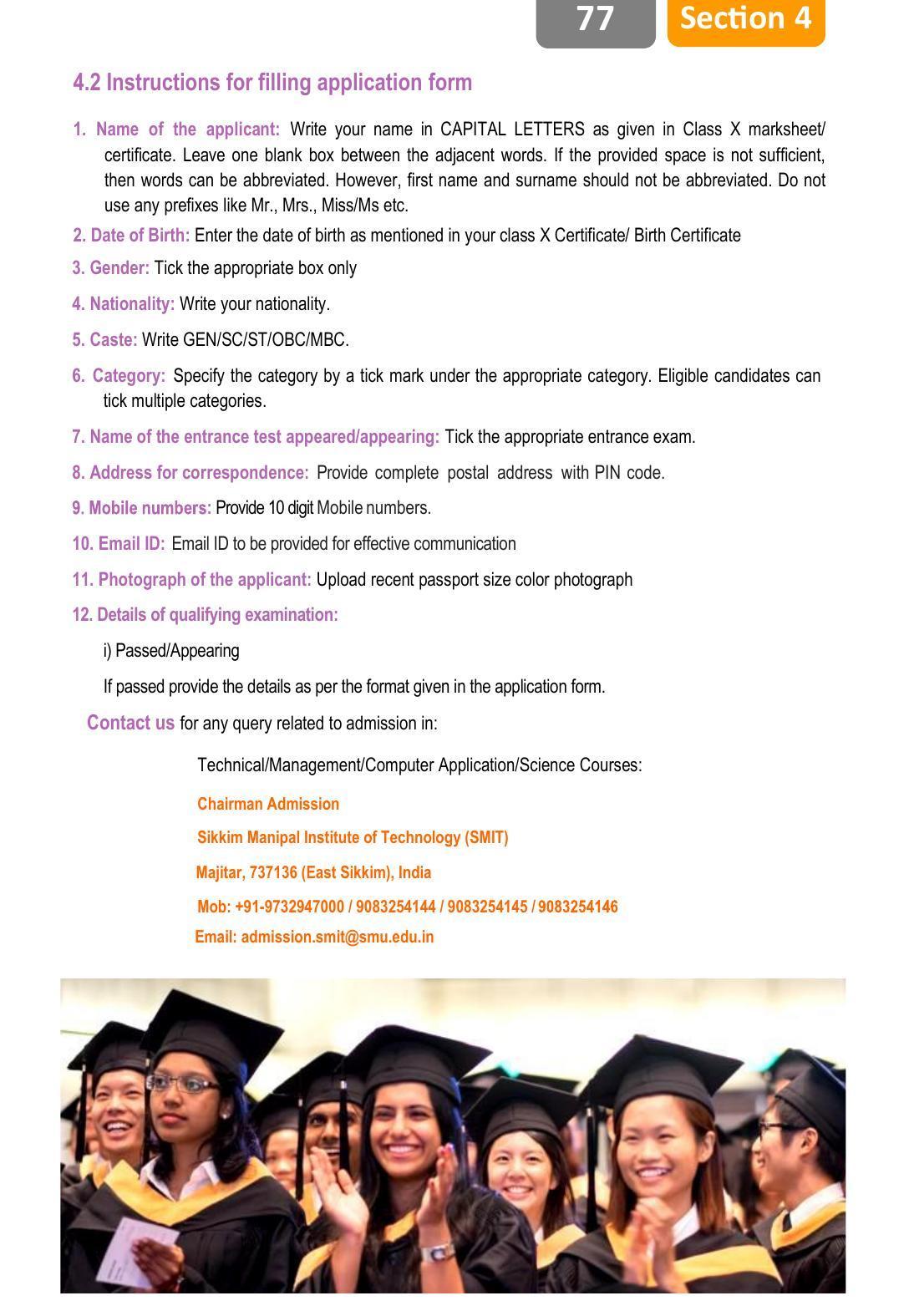 77 Section 4

4.2 Instructions for filling application form

1. Name of the applicant: Write your name in CAPITAL LETTERS as given in Class X marksheet/ certificate. Leave one blank box between the adjacent words. If the provided space is not sufficient, then words can be abbreviated. However, first name and surname should not be abbreviated. Do not use any prefixes like Mr., Mrs., Miss/Ms etc.

2. Date of Birth: Enter the date of birth as mentioned in your class X Certificate/ Birth Certificate

3. Gender: Tick the appropriate box only

4. Nationality: Write your nationality.

5. Caste: Write GEN/SC/ST/OBC/MBC.

6. Category: Specify the category by a tick mark under the appropriate category. Eligible candidates can tick multiple categories.

7. Name of the entrance test appeared/appearing: Tick the appropriate entrance exam.

8. Address for correspondence: Provide complete postal address with PIN code.

9. Mobile numbers: Provide 10 digit Mobile numbers.

10. Email ID: Email ID to be provided for effective communication

11. Photograph of the applicant: Upload recent passport size color photograph

12. Details of qualifying examination:

i) Passed/Appearing

If passed provide the details as per the format given in the application form.

Contact us for any query related to admission in:

Technical/Management/Computer Application/Science Courses:

Chairman Admission

Sikkim Manipal Institute of Technology (SMIT)

Majitar, 737136 (East Sikkim), India

Mob: +91-9732947000 / 9083254144 / 9083254145 / 9083254146

Email: admission.smit@smu.edu.in